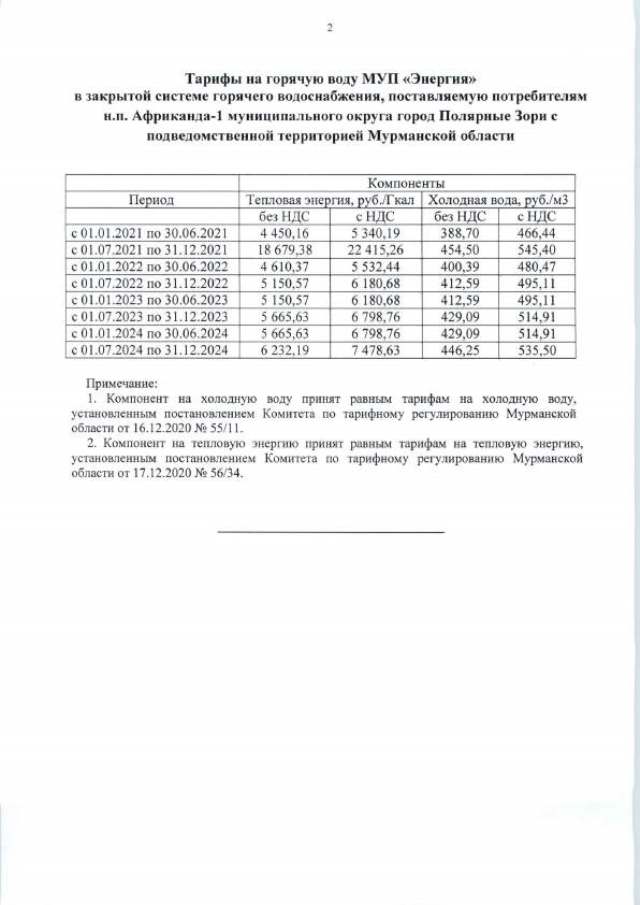 2

Тарифы на горячую воду МУП «Энергия» в закрытой системе горячего водоснабжения, поставляемую потребителям н.п. Африканда-1 муниципального округа город Полярные Зори с подведомственной территорией Мурманской области

| Период | Компоненты | | | |
|---|---|---|---|---|
| | Тепловая энергия, руб./Гкал | | Холодная вода, руб./м3 | |
| | без НДС | с НДС | без НДС | с НДС |
| с 01.01.2021 по 30.06.2021 | 4 450,16 | 5 340,19 | 388,70 | 466,44 |
| с 01.07.2021 по 31.12.2021 | 18 679,38 | 22 415,26 | 454,50 | 545,40 |
| с 01.01.2022 по 30.06.2022 | 4 610,37 | 5 532,44 | 400,39 | 480,47 |
| с 01.07.2022 по 31.12.2022 | 5 150,57 | 6 180,68 | 412,59 | 495,11 |
| с 01.01.2023 по 30.06.2023 | 5 150,57 | 6 180,68 | 412,59 | 495,11 |
| с 01.07.2023 по 31.12.2023 | 5 665,63 | 6 798,76 | 429,09 | 514,91 |
| с 01.01.2024 по 30.06.2024 | 5 665,63 | 6 798,76 | 429,09 | 514,91 |
| с 01.07.2024 по 31.12.2024 | 6 232,19 | 7 478,63 | 446,25 | 535,50 |

Примечание:
1. Компонент на холодную воду принят равным тарифам на холодную воду, установленным постановлением Комитета по тарифному регулированию Мурманской области от 16.12.2020 № 55/11.
2. Компонент на тепловую энергию принят равным тарифам на тепловую энергию, установленным постановлением Комитета по тарифному регулированию Мурманской области от 17.12.2020 № 56/34.